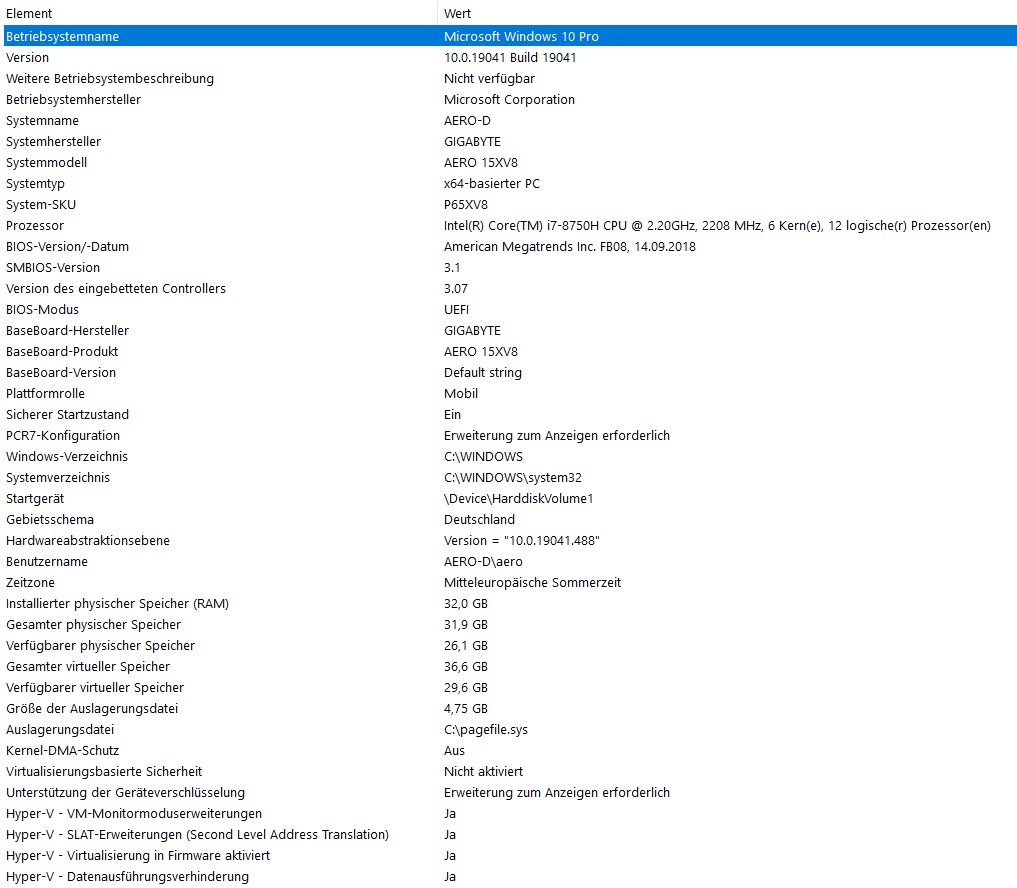 | Element | Wert |
|---|---|
| Betriebsystemname | Microsoft Windows 10 Pro |
| Version | 10.0.19041 Build 19041 |
| Weitere Betriebsystembeschreibung | Nicht verfügbar |
| Betriebsystemhersteller | Microsoft Corporation |
| Systemname | AERO-D |
| Systemhersteller | GIGABYTE |
| Systemmodell | AERO 15XV8 |
| Systemtyp | x64-basierter PC |
| System-SKU | P65XV8 |
| Prozessor | Intel(R) Core(TM) i7-8750H CPU @ 2.20GHz, 2208 MHz, 6 Kern(e), 12 logische(r) Prozessor(en) |
| BIOS-Version/-Datum | American Megatrends Inc. FB08, 14.09.2018 |
| SMBIOS-Version | 3.1 |
| Version des eingebetteten Controllers | 3.07 |
| BIOS-Modus | UEFI |
| BaseBoard-Hersteller | GIGABYTE |
| BaseBoard-Produkt | AERO 15XV8 |
| BaseBoard-Version | Default string |
| Plattformrolle | Mobil |
| Sicherer Startzustand | Ein |
| PCR7-Konfiguration | Erweiterung zum Anzeigen erforderlich |
| Windows-Verzeichnis | C:\WINDOWS |
| Systemverzeichnis | C:\WINDOWS\system32 |
| Startgerät | \Device\HarddiskVolume1 |
| Gebietsschema | Deutschland |
| Hardwareabstraktionsebene | Version = "10.0.19041.488" |
| Benutzername | AERO-D\aero |
| Zeitzone | Mitteleuropäische Sommerzeit |
| Installierter physischer Speicher (RAM) | 32,0 GB |
| Gesamter physischer Speicher | 31,9 GB |
| Verfügbarer physischer Speicher | 26,1 GB |
| Gesamter virtueller Speicher | 36,6 GB |
| Verfügbarer virtueller Speicher | 29,6 GB |
| Größe der Auslagerungsdatei | 4,75 GB |
| Auslagerungsdatei | C:\pagefile.sys |
| Kernel-DMA-Schutz | Aus |
| Virtualisierungsbasierte Sicherheit | Nicht aktiviert |
| Unterstützung der Geräteverschlüsselung | Erweiterung zum Anzeigen erforderlich |
| Hyper-V - VM-Monitormoduserweiterungen | Ja |
| Hyper-V - SLAT-Erweiterungen (Second Level Address Translation) | Ja |
| Hyper-V - Virtualisierung in Firmware aktiviert | Ja |
| Hyper-V - Datenausführungsverhinderung | Ja |